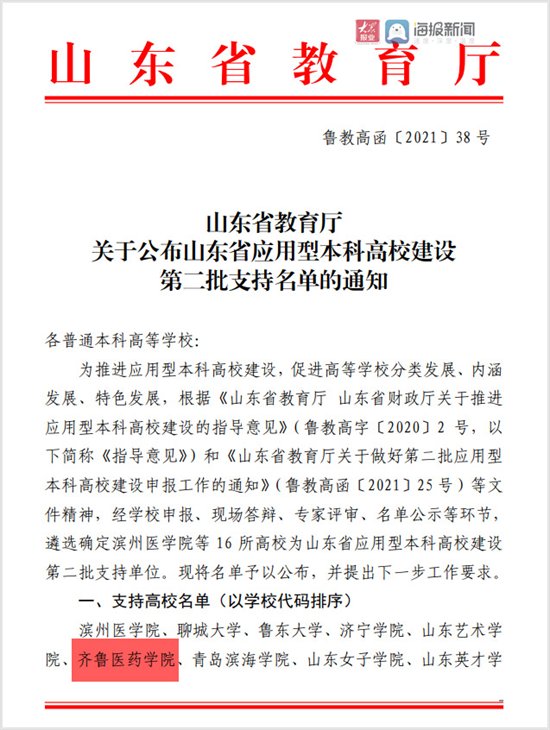 大众报业 海报新闻

山东省教育厅

鲁教高函〔2021〕38号

山东省教育厅
关于公布山东省应用型本科高校建设
第二批支持名单的通知

各普通本科高等学校:

为推进应用型本科高校建设，促进高等学校分类发展、内涵发展、特色发展，根据《山东省教育厅 山东省财政厅关于推进应用型本科高校建设的指导意见》（鲁教高字〔2020〕2号，以下简称《指导意见》）和《山东省教育厅关于做好第二批应用型本科高校建设申报工作的通知》（鲁教高函〔2021〕25号）等文件精神，经学校申报、现场答辩、专家评审、名单公示等环节，遴选确定滨州医学院等16所高校为山东省应用型本科高校建设第二批支持单位。现将名单予以公布，并提出下一步工作要求。

一、支持高校名单（以学校代码排序）

滨州医学院、聊城大学、鲁东大学、济宁学院、山东艺术学院、齐鲁医药学院、青岛滨海学院、山东女子学院、山东英才学